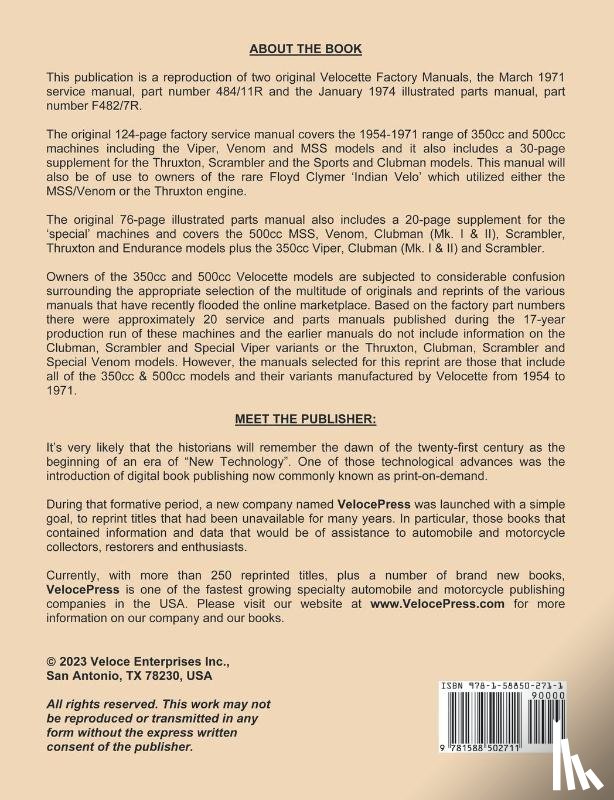 ABOUT THE BOOK

This publication is a reproduction of two original Velocette Factory Manuals, the March 1971 service manual, part number 484/11R and the January 1974 illustrated parts manual, part number F482/7R.

The original 124-page factory service manual covers the 1954-1971 range of 350cc and 500cc machines including the Viper, Venom and MSS models and it also includes a 30-page supplement for the Thruxton, Scrambler and the Sports and Clubman models. This manual will also be of use to owners of the rare Floyd Clymer 'Indian Velo' which utilized either the MSS/Venom or the Thruxton engine.

The original 76-page illustrated parts manual also includes a 20-page supplement for the 'special' machines and covers the 500cc MSS, Venom, Clubman (Mk. I & II), Scrambler, Thruxton and Endurance models plus the 350cc Viper, Clubman (Mk. I & II) and Scrambler.

Owners of the 350cc and 500cc Velocette models are subjected to considerable confusion surrounding the appropriate selection of the multitude of originals and reprints of the various manuals that have recently flooded the online marketplace. Based on the factory part numbers there were approximately 20 service and parts manuals published during the 17-year production run of these machines and the earlier manuals do not include information on the Clubman, Scrambler and Special Viper variants or the Thruxton, Clubman, Scrambler and Special Venom models. However, the manuals selected for this reprint are those that include all of the 350cc & 500cc models and their variants manufactured by Velocette from 1954 to 1971.

MEET THE PUBLISHER:

It's very likely that the historians will remember the dawn of the twenty-first century as the beginning of an era of "New Technology". One of those technological advances was the introduction of digital book publishing now commonly known as print-on-demand.

During that formative period, a new company named VelocePress was launched with a simple goal, to reprint titles that had been unavailable for many years. In particular, those books that contained information and data that would be of assistance to automobile and motorcycle collectors, restorers and enthusiasts.

Currently, with more than 250 reprinted titles, plus a number of brand new books, VelocePress is one of the fastest growing specialty automobile and motorcycle publishing companies in the USA. Please visit our website at www.VelocePress.com for more information on our company and our books.

© 2023 Veloce Enterprises Inc.,
San Antonio, TX 78230, USA

All rights reserved. This work may not be reproduced or transmitted in any form without the express written consent of the publisher.

ISBN 978-1-58850-271-1
90000
9 781588 502711